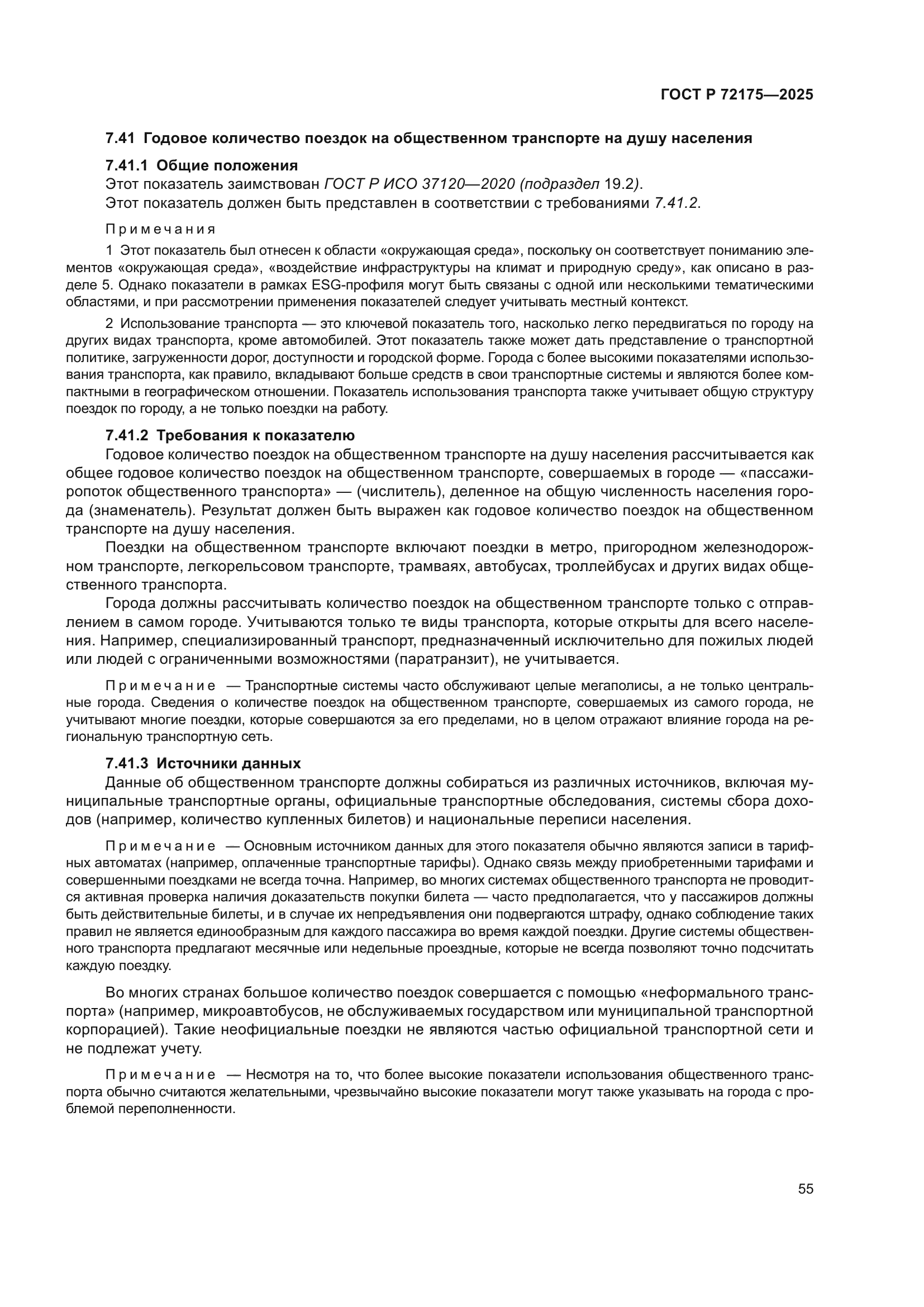 ГОСТ Р 72175—2025

7.41 Годовое количество поездок на общественном транспорте на душу населения

7.41.1 Общие положения

Этот показатель заимствован ГОСТ Р ИСО 37120—2020 (подраздел 19.2).

Этот показатель должен быть представлен в соответствии с требованиями 7.41.2.

Примечания

1 Этот показатель был отнесен к области «окружающая среда», поскольку он соответствует пониманию элементов «окружающая среда», «воздействие инфраструктуры на климат и природную среду», как описано в разделе 5. Однако показатели в рамках ESG-профиля могут быть связаны с одной или несколькими тематическими областями, и при рассмотрении применения показателей следует учитывать местный контекст.

2 Использование транспорта — это ключевой показатель того, насколько легко передвигаться по городу на других видах транспорта, кроме автомобилей. Этот показатель также может дать представление о транспортной политике, загруженности дорог, доступности и городской форме. Города с более высокими показателями использования транспорта, как правило, вкладывают больше средств в свои транспортные системы и являются более компактными в географическом отношении. Показатель использования транспорта также учитывает общую структуру поездок по городу, а не только поездки на работу.

7.41.2 Требования к показателю

Годовое количество поездок на общественном транспорте на душу населения рассчитывается как общее годовое количество поездок на общественном транспорте, совершаемых в городе — «пассажиропоток общественного транспорта» — (числитель), деленное на общую численность населения города (знаменатель). Результат должен быть выражен как годовое количество поездок на общественном транспорте на душу населения.

Поездки на общественном транспорте включают поездки в метро, пригородном железнодорожном транспорте, легкорельсовом транспорте, трамваях, автобусах, троллейбусах и других видах общественного транспорта.

Города должны рассчитывать количество поездок на общественном транспорте только с отправлением в самом городе. Учитываются только те виды транспорта, которые открыты для всего населения. Например, специализированный транспорт, предназначенный исключительно для пожилых людей или людей с ограниченными возможностями (паратранзит), не учитывается.

Примечание — Транспортные системы часто обслуживают целые мегаполисы, а не только центральные города. Сведения о количестве поездок на общественном транспорте, совершаемых из самого города, не учитывают многие поездки, которые совершаются за его пределами, но в целом отражают влияние города на региональную транспортную сеть.

7.41.3 Источники данных

Данные об общественном транспорте должны собираться из различных источников, включая муниципальные транспортные органы, официальные транспортные обследования, системы сбора доходов (например, количество купленных билетов) и национальные переписи населения.

Примечание — Основным источником данных для этого показателя обычно являются записи в тарифных автоматах (например, оплаченные транспортные тарифы). Однако связь между приобретенными тарифами и совершенными поездками не всегда точна. Например, во многих системах общественного транспорта не проводится активная проверка наличия доказательств покупки билета — часто предполагается, что у пассажиров должны быть действительные билеты, и в случае их непредъявления они подвергаются штрафу, однако соблюдение таких правил не является единообразным для каждого пассажира во время каждой поездки. Другие системы общественного транспорта предлагают месячные или недельные проездные, которые не всегда позволяют точно подсчитать каждую поездку.

Во многих странах большое количество поездок совершается с помощью «неформального транспорта» (например, микроавтобусов, не обслуживаемых государством или муниципальной транспортной корпорацией). Такие неофициальные поездки не являются частью официальной транспортной сети и не подлежат учету.

Примечание — Несмотря на то, что более высокие показатели использования общественного транспорта обычно считаются желательными, чрезвычайно высокие показатели могут также указывать на города с проблемой переполненности.

55